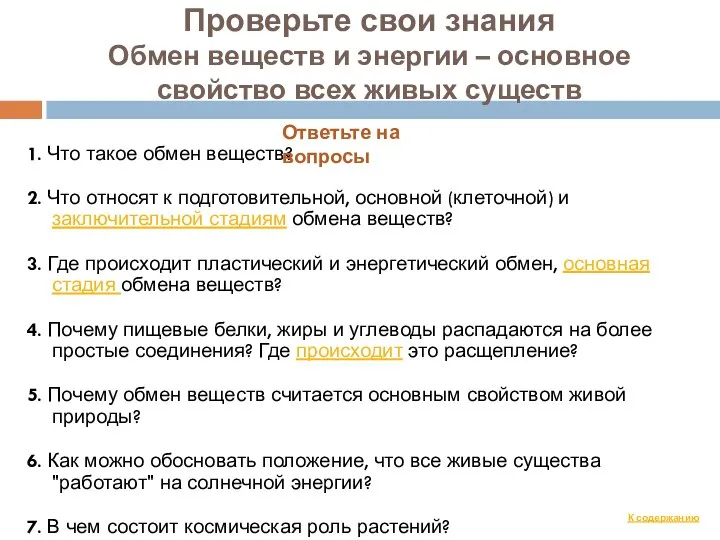 Проверьте свои знания
Обмен веществ и энергии – основное свойство всех живых существ

Ответьте на вопросы

1. Что такое обмен веществ?

2. Что относят к подготовительной, основной (клеточной) и заключительной стадиям обмена веществ?

3. Где происходит пластический и энергетический обмен, основная стадия обмена веществ?

4. Почему пищевые белки, жиры и углеводы распадаются на более простые соединения? Где происходит это расщепление?

5. Почему обмен веществ считается основным свойством живой природы?

6. Как можно обосновать положение, что все живые существа "работают" на солнечной энергии?

7. В чем состоит космическая роль растений?

К содержанию